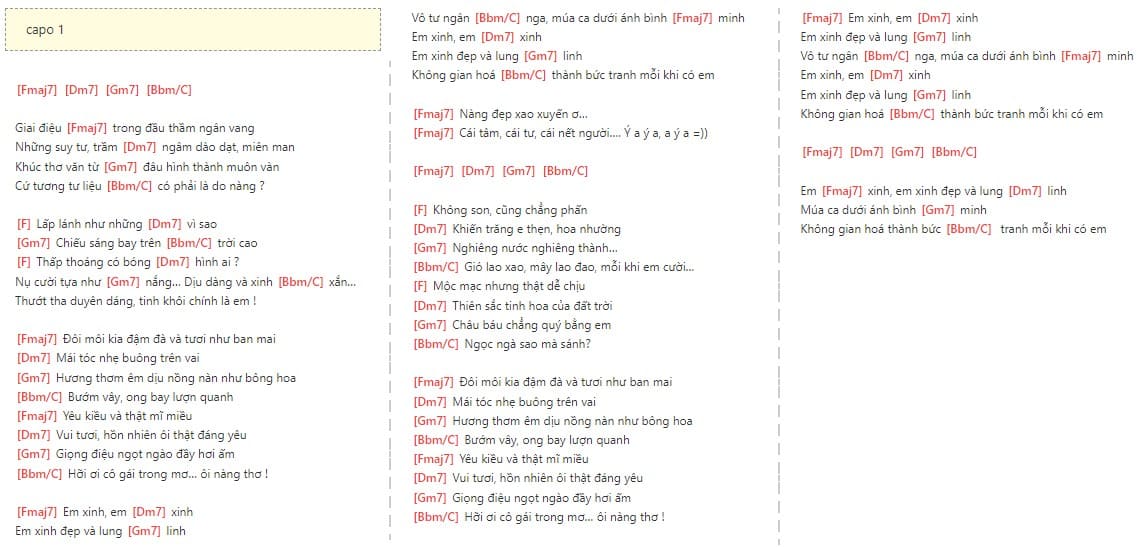 capo 1

[Fmaj7] [Dm7] [Gm7] [Bbm/C]

Giai điệu [Fmaj7] trong đầu thầm ngân vang
Những suy tư, trầm [Dm7] ngâm dào dạt, miên man
Khúc thơ văn từ [Gm7] đâu hình thành muôn vàn
Cứ tương tư liệu [Bbm/C] có phải là do nàng ?

[F] Lấp lánh như những [Dm7] vì sao
[Gm7] Chiếu sáng bay trên [Bbm/C] trời cao
[F] Thấp thoáng có bóng [Dm7] hình ai ?
Nụ cười tựa như [Gm7] nắng... Dịu dàng và xinh [Bbm/C] xắn...
Thướt tha duyên dáng, tinh khôi chính là em !

[Fmaj7] Đôi môi kia đậm đà và tươi như ban mai
[Dm7] Mái tóc nhẹ buông trên vai
[Gm7] Hương thơm êm dịu nồng nàn như bông hoa
[Bbm/C] Bướm vây, ong bay lượn quanh
[Fmaj7] Yêu kiều và thật mĩ miều
[Dm7] Vui tươi, hồn nhiên ôi thật đáng yêu
[Gm7] Giọng điệu ngọt ngào đầy hơi ấm
[Bbm/C] Hỡi ơi cô gái trong mơ... ôi nàng thơ !

[Fmaj7] Em xinh, em [Dm7] xinh
Em xinh đẹp và lung [Gm7] linh

Vô tư ngân [Bbm/C] nga, múa ca dưới ánh bình [Fmaj7] minh
Em xinh, em [Dm7] xinh
Em xinh đẹp và lung [Gm7] linh
Không gian hoá [Bbm/C] thành bức tranh mỗi khi có em

[Fmaj7] Nàng đẹp xao xuyến ơ...
[Fmaj7] Cái tâm, cái tư, cái nết người.... Ý a ý a, a ý a =))

[Fmaj7] [Dm7] [Gm7] [Bbm/C]

[F] Không son, cũng chẳng phấn
[Dm7] Khiến trăng e thẹn, hoa nhường
[Gm7] Nghiêng nước nghiêng thành...
[Bbm/C] Gió lao xao, mây lao đao, mỗi khi em cười...
[F] Mộc mạc nhưng thật dễ chịu
[Dm7] Thiên sắc tinh hoa của đất trời
[Gm7] Châu báu chẳng quý bằng em
[Bbm/C] Ngọc ngà sao mà sánh?

[Fmaj7] Đôi môi kia đậm đà và tươi như ban mai
[Dm7] Mái tóc nhẹ buông trên vai
[Gm7] Hương thơm êm dịu nồng nàn như bông hoa
[Bbm/C] Bướm vây, ong bay lượn quanh
[Fmaj7] Yêu kiều và thật mĩ miều
[Dm7] Vui tươi, hồn nhiên ôi thật đáng yêu
[Gm7] Giọng điệu ngọt ngào đầy hơi ấm
[Bbm/C] Hỡi ơi cô gái trong mơ... ôi nàng thơ !

[Fmaj7] Em xinh, em [Dm7] xinh
Em xinh đẹp và lung [Gm7] linh
Vô tư ngân [Bbm/C] nga, múa ca dưới ánh bình [Fmaj7] minh
Em xinh, em [Dm7] xinh
Em xinh đẹp và lung [Gm7] linh
Không gian hoá [Bbm/C] thành bức tranh mỗi khi có em

[Fmaj7] [Dm7] [Gm7] [Bbm/C]

Em [Fmaj7] xinh, em xinh đẹp và lung [Dm7] linh
Múa ca dưới ánh bình [Gm7] minh
Không gian hoá thành bức [Bbm/C] tranh mỗi khi có em